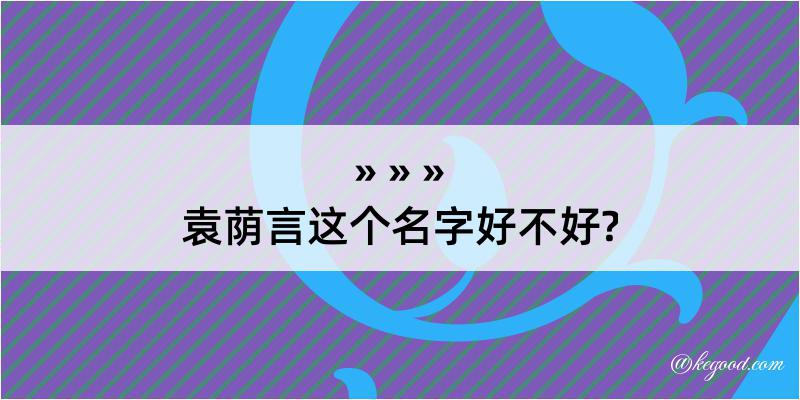 » » »
袁荫言这个名字好不好?

@kegood.com